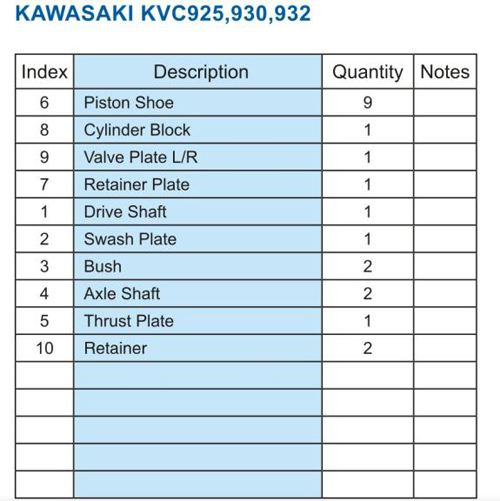 KAWASAKI KVC925,930,932

| Index | Description | Quantity | Notes |
|---|---|---|---|
| 6 | Piston Shoe | 9 | |
| 8 | Cylinder Block | 1 | |
| 9 | Valve Plate L/R | 1 | |
| 7 | Retainer Plate | 1 | |
| 1 | Drive Shaft | 1 | |
| 2 | Swash Plate | 1 | |
| 3 | Bush | 2 | |
| 4 | Axle Shaft | 2 | |
| 5 | Thrust Plate | 1 | |
| 10 | Retainer | 2 | |
| | | | |
| | | | |
| | | | |
| | | | |
| | | | |